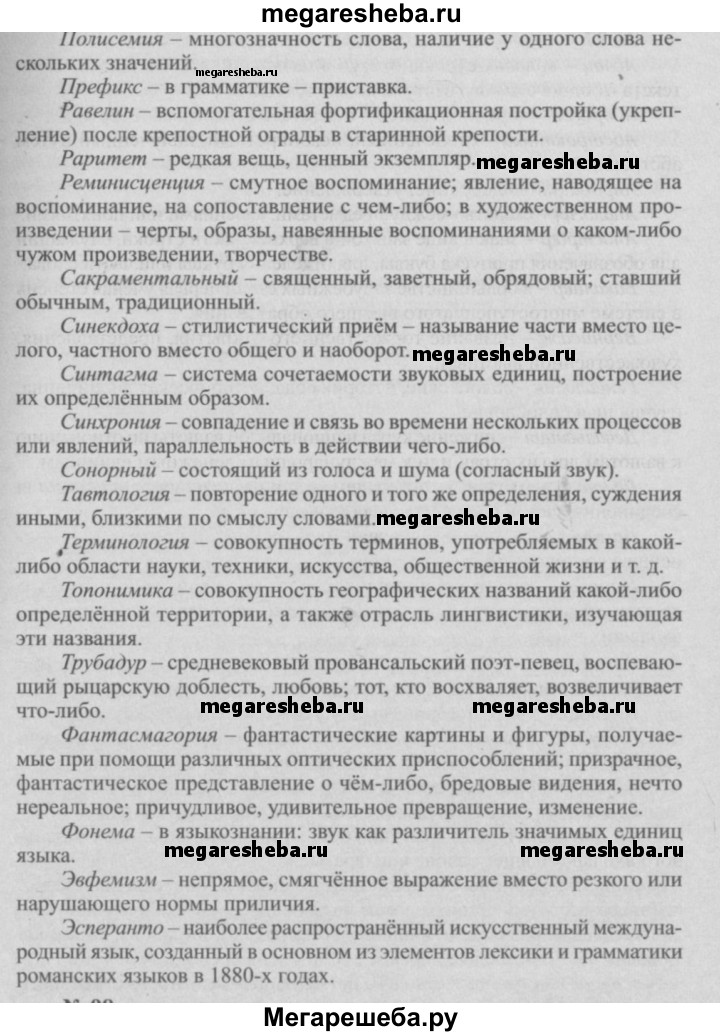 megaresheba.ru

Полисемия – многозначность слова, наличие у одного слова нескольких значений.

megaresheba.ru

Префикс – в грамматике – приставка.

Равелин – вспомогательная фортификационная постройка (укрепление) после крепостной ограды в старинной крепости.

Раритет – редкая вещь, ценный экземпляр. megaresheba.ru

Реминисценция – смутное воспоминание; явление, наводящее на воспоминание, на сопоставление с чем-либо; в художественном произведении – черты, образы, навеянные воспоминаниями о каком-либо чужом произведении, творчестве.

Сакраментальный – священный, заветный, обрядовый; ставший обычным, традиционный.

Синекдоха – стилистический приём – называние части вместо целого, частного вместо общего и наоборот. megaresheba.ru

Синтагма – система сочетаемости звуковых единиц, построение их определённым образом.

Синхрония – совпадение и связь во времени нескольких процессов или явлений, параллельность в действии чего-либо.

Сонорный – состоящий из голоса и шума (согласный звук).

Тавтология – повторение одного и того же определения, суждения иными, близкими по смыслу словами. megaresheba.ru

Терминология – совокупность терминов, употребляемых в какой-либо области науки, техники, искусства, общественной жизни и т. д.

Топонимика – совокупность географических названий какой-либо определённой территории, а также отрасль лингвистики, изучающая эти названия.

Трубадур – средневековый провансальский поэт-певец, воспевающий рыцарскую доблесть, любовь; тот, кто восхваляет, возвеличивает что-либо. megaresheba.ru megaresheba.ru

Фантасмагория – фантастические картины и фигуры, получаемые при помощи различных оптических приспособлений; призрачное, фантастическое представление о чём-либо, бредовые видения, нечто нереальное; причудливое, удивительное превращение, изменение.

Фонема – в языкознании: звук как различитель значимых единиц языка. megaresheba.ru megaresheba.ru

Эвфемизм – непрямое, смягчённое выражение вместо резкого или нарушающего нормы приличия.

Эсперанто – наиболее распространённый искусственный международный язык, созданный в основном из элементов лексики и грамматики романских языков в 1880-х годах.

Мегарешеба.ру